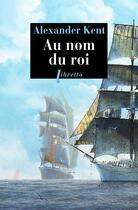 Alexander Kent
Au nom du roi
libretto